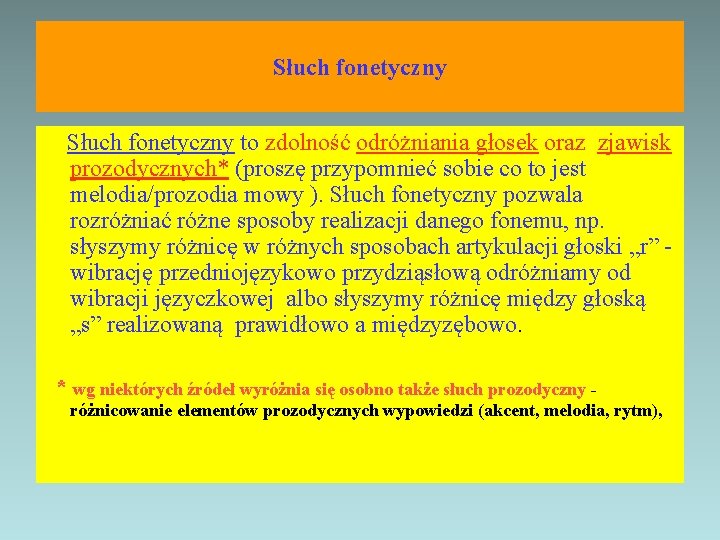 Słuch fonetyczny

Słuch fonetyczny to zdolność odróżniania głosek oraz zjawisk prozodycznych* (proszę przypomnieć sobie co to jest melodia/prozodia mowy ). Słuch fonetyczny pozwala rozróżniać różne sposoby realizacji danego fonemu, np. słyszymy różnicę w różnych sposobach artykulacji głoski „r” - wibrację przedniojęzykowo przydziąsłową odróżniamy od wibracji języczkowej albo słyszymy różnicę między głoską „s” realizowaną prawidłowo a międzyzębowo.

* wg niektórych źródeł wyróżnia się osobno także słuch prozodyczny - różnicowanie elementów prozodycznych wypowiedzi (akcent, melodia, rytm),